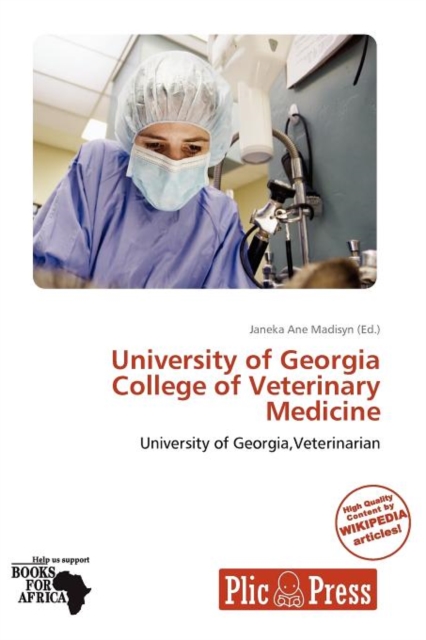 Janeka Ane Madisyn (Ed.)

University of Georgia College of Veterinary Medicine

University of Georgia,Veterinarian

High Quality Content by WIKIPEDIA articles!

Help us support
BOOKS FOR AFRICA

Plic Press